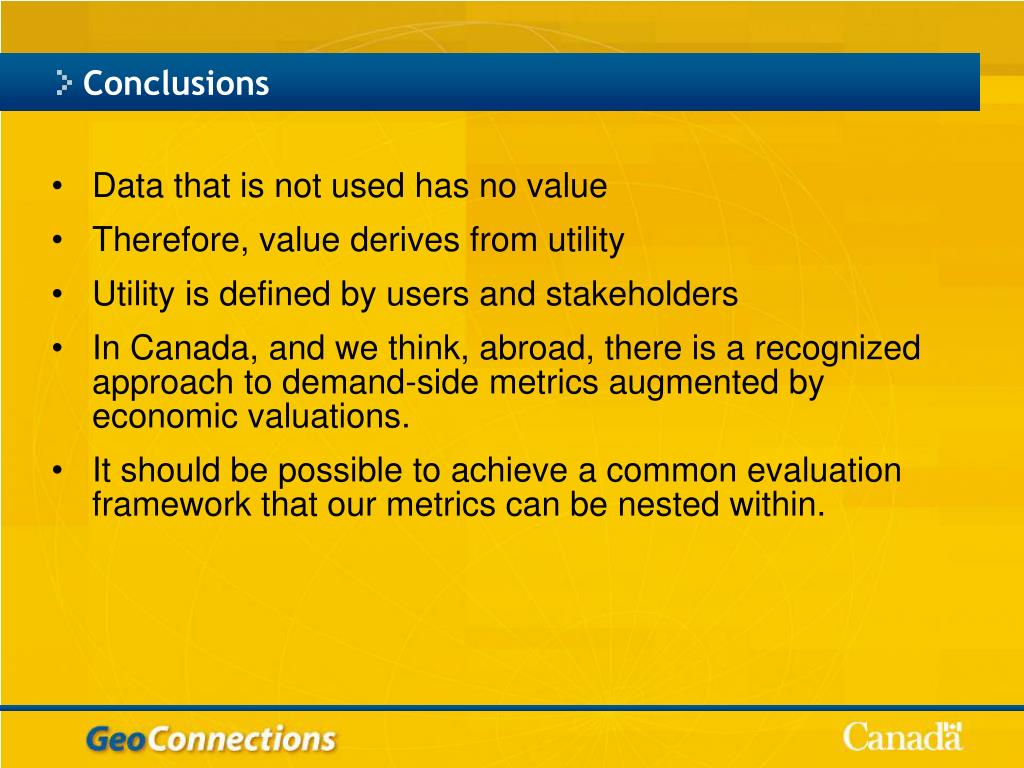 Conclusions

• Data that is not used has no value
• Therefore, value derives from utility
• Utility is defined by users and stakeholders
• In Canada, and we think, abroad, there is a recognized approach to demand-side metrics augmented by economic valuations.
• It should be possible to achieve a common evaluation framework that our metrics can be nested within.

GeoConnections

Canada